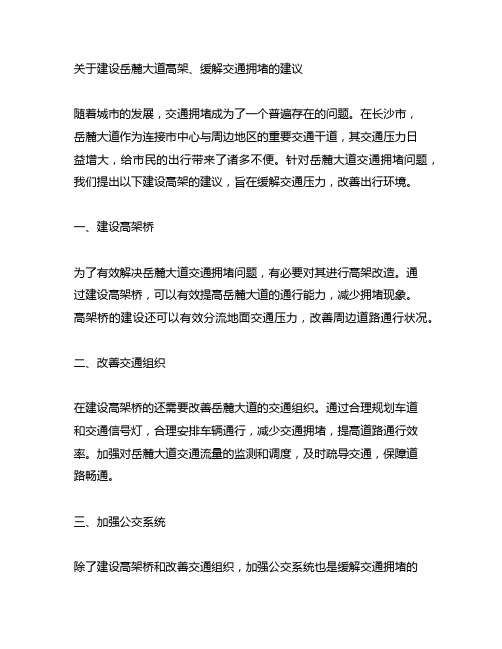 关于建设岳麓大道高架、缓解交通拥堵的建议

随着城市的发展，交通拥堵成为了一个普遍存在的问题。在长沙市，岳麓大道作为连接市中心与周边地区的重要交通干道，其交通压力日益增大，给市民的出行带来了诸多不便。针对岳麓大道交通拥堵问题，我们提出以下建设高架的建议，旨在缓解交通压力，改善出行环境。

一、建设高架桥

为了有效解决岳麓大道交通拥堵问题，有必要对其进行高架改造。通过建设高架桥，可以有效提高岳麓大道的通行能力，减少拥堵现象。高架桥的建设还可以有效分流地面交通压力，改善周边道路通行状况。

二、改善交通组织

在建设高架桥的还需要改善岳麓大道的交通组织。通过合理规划车道和交通信号灯，合理安排车辆通行，减少交通拥堵，提高道路通行效率。加强对岳麓大道交通流量的监测和调度，及时疏导交通，保障道路畅通。

三、加强公交系统

除了建设高架桥和改善交通组织，加强公交系统也是缓解交通拥堵的